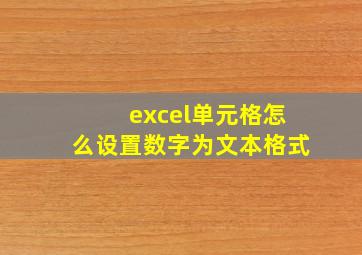 excel单元格怎么设置数字为文本格式